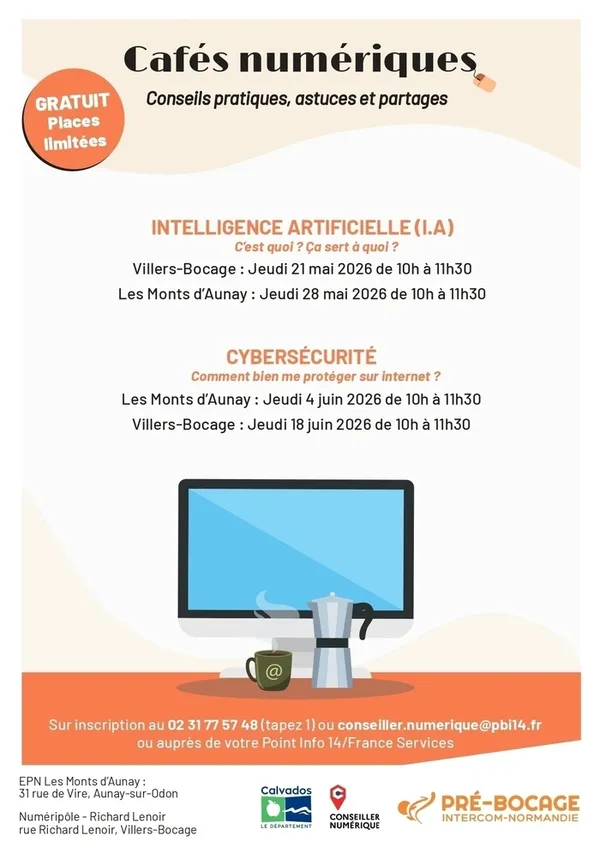 Cafés numériques
Conseils pratiques, astuces et partages

GRATUIT
Places limitées

INTELLIGENCE ARTIFICIELLE (I.A)
C'est quoi ? Ça sert à quoi ?
Villers-Bocage : Jeudi 21 mai 2026 de 10h à 11h30
Les Monts d'Aunay : Jeudi 28 mai 2026 de 10h à 11h30

CYBERSÉCURITÉ
Comment bien me protéger sur internet ?
Les Monts d'Aunay : Jeudi 4 juin 2026 de 10h à 11h30
Villers-Bocage : Jeudi 18 juin 2026 de 10h à 11h30

@

Sur inscription au 02 31 77 57 48 (tapez 1) ou conseiller.numerique@pbi14.fr
ou auprès de votre Point Info 14/France Services

EPN Les Monts d'Aunay :
31 rue de Vire, Aunay-sur-Odon

Numéripôle - Richard Lenoir
rue Richard Lenoir, Villers-Bocage

Calvados
LE DÉPARTEMENT

CONSEILLER NUMÉRIQUE

PRÉ-BOCAGE
INTERCOM-NORMANDIE